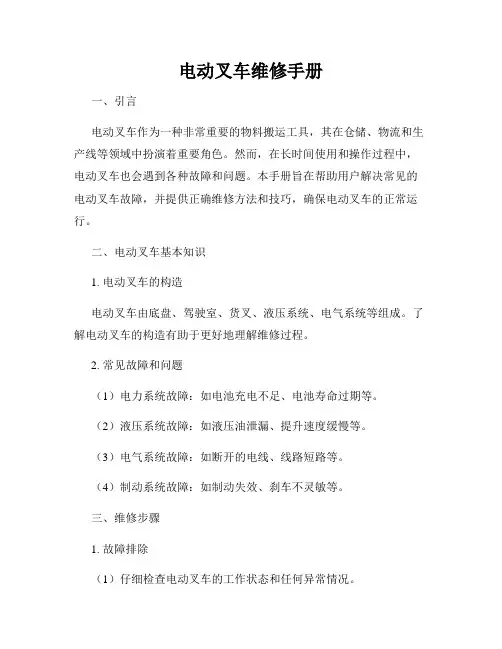 电动叉车维修手册

一、引言

电动叉车作为一种非常重要的物料搬运工具，其在仓储、物流和生产线等领域中扮演着重要角色。然而，在长时间使用和操作过程中，电动叉车也会遇到各种故障和问题。本手册旨在帮助用户解决常见的电动叉车故障，并提供正确维修方法和技巧，确保电动叉车的正常运行。

二、电动叉车基本知识

1. 电动叉车的构造

电动叉车由底盘、驾驶室、货叉、液压系统、电气系统等组成。了解电动叉车的构造有助于更好地理解维修过程。

2. 常见故障和问题

（1）电力系统故障：如电池充电不足、电池寿命过期等。

（2）液压系统故障：如液压油泄漏、提升速度缓慢等。

（3）电气系统故障：如断开的电线、线路短路等。

（4）制动系统故障：如制动失效、刹车不灵敏等。

三、维修步骤

1. 故障排除

（1）仔细检查电动叉车的工作状态和任何异常情况。